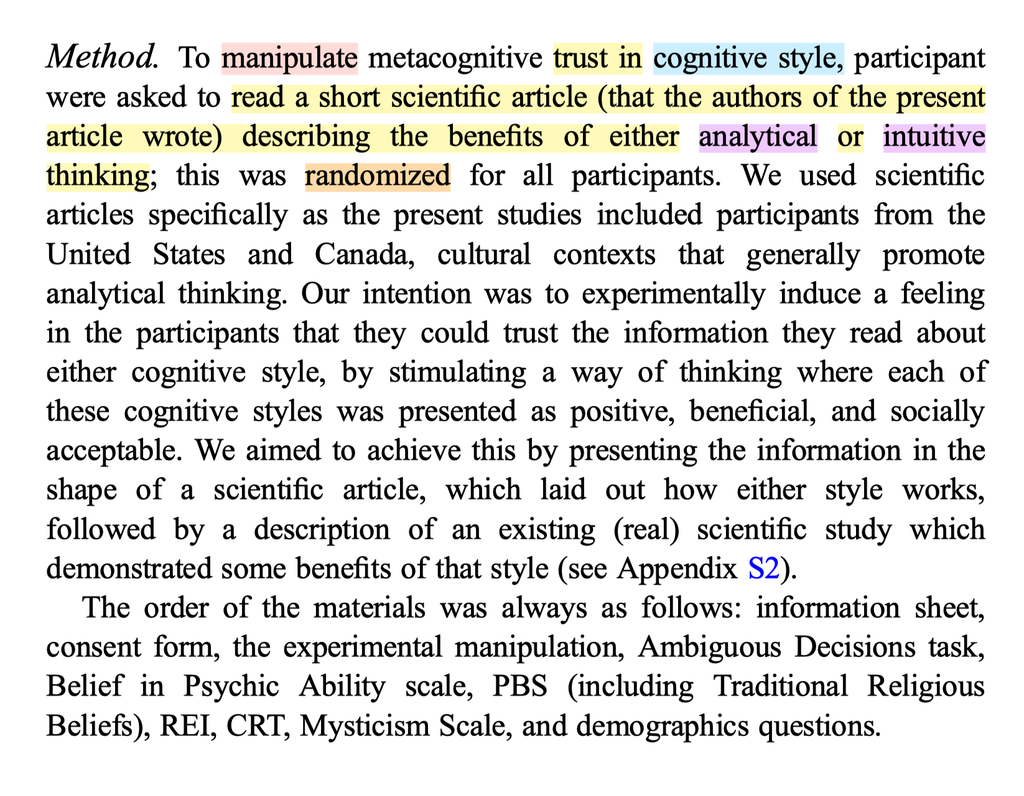 Method. To manipulate metacognitive trust in cognitive style, participant were asked to read a short scientific article (that the authors of the present article wrote) describing the benefits of either analytical or intuitive thinking; this was randomized for all participants. We used scientific articles specifically as the present studies included participants from the United States and Canada, cultural contexts that generally promote analytical thinking. Our intention was to experimentally induce a feeling in the participants that they could trust the information they read about either cognitive style, by stimulating a way of thinking where each of these cognitive styles was presented as positive, beneficial, and socially acceptable. We aimed to achieve this by presenting the information in the shape of a scientific article, which laid out how either style works, followed by a description of an existing (real) scientific study which demonstrated some benefits of that style (see Appendix S2).

The order of the materials was always as follows: information sheet, consent form, the experimental manipulation, Ambiguous Decisions task, Belief in Psychic Ability scale, PBS (including Traditional Religious Beliefs), REI, CRT, Mysticism Scale, and demographics questions.